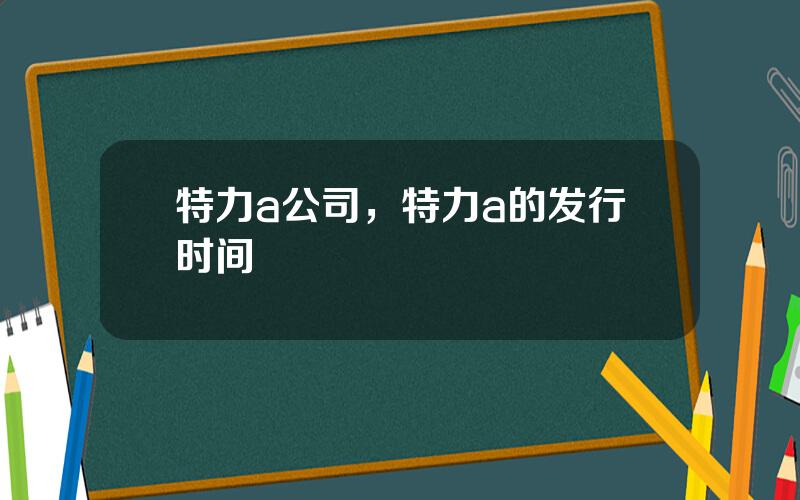 特力a公司，特力a的发行时间